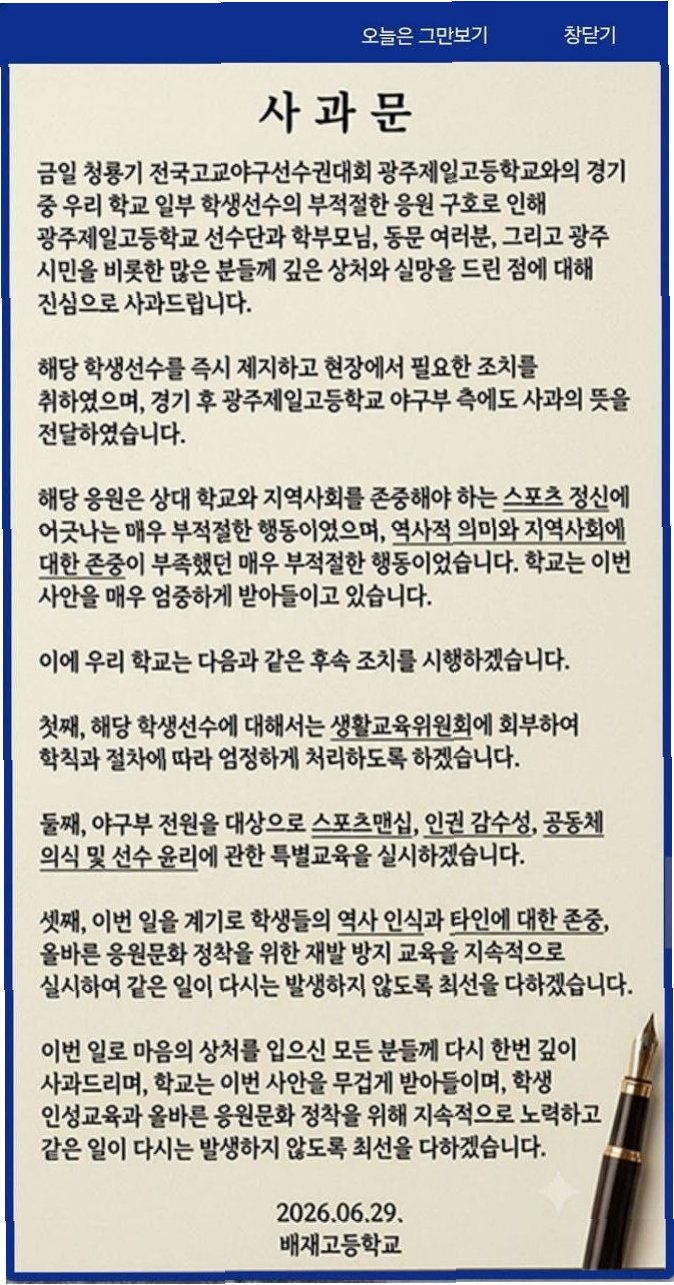 오늘은 그만보기 창닫기

사 과 문

금일 청룡기 전국고교야구선수권대회 광주제일고등학교와의 경기 중 우리 학교 일부 학생선수의 부적절한 응원 구호로 인해 광주제일고등학교 선수단과 학부모님, 동문 여러분, 그리고 광주 시민을 비롯한 많은 분들께 깊은 상처와 실망을 드린 점에 대해 진심으로 사과드립니다.

해당 학생선수를 즉시 제지하고 현장에서 필요한 조치를 취하였으며, 경기 후 광주제일고등학교 야구부 측에도 사과의 뜻을 전달하였습니다.

해당 응원은 상대 학교와 지역사회를 존중해야 하는 스포츠 정신에 어긋나는 매우 부적절한 행동이었으며, 역사적 의미와 지역사회에 대한 존중이 부족했던 매우 부적절한 행동이었습니다. 학교는 이번 사안을 매우 엄중하게 받아들이고 있습니다.

이에 우리 학교는 다음과 같은 후속 조치를 시행하겠습니다.

첫째, 해당 학생선수에 대해서는 생활교육위원회에 회부하여 학칙과 절차에 따라 엄정하게 처리하도록 하겠습니다.

둘째, 야구부 전원을 대상으로 스포츠맨십, 인권 감수성, 공동체 의식 및 선수 윤리에 관한 특별교육을 실시하겠습니다.

셋째, 이번 일을 계기로 학생들의 역사 인식과 타인에 대한 존중, 올바른 응원문화 정착을 위한 재발 방지 교육을 지속적으로 실시하여 같은 일이 다시는 발생하지 않도록 최선을 다하겠습니다.

이번 일로 마음의 상처를 입으신 모든 분들께 다시 한번 깊이 사과드리며, 학교는 이번 사안을 무겁게 받아들이며, 학생 인성교육과 올바른 응원문화 정착을 위해 지속적으로 노력하고 같은 일이 다시는 발생하지 않도록 최선을 다하겠습니다.

2026.06.29.
배재고등학교